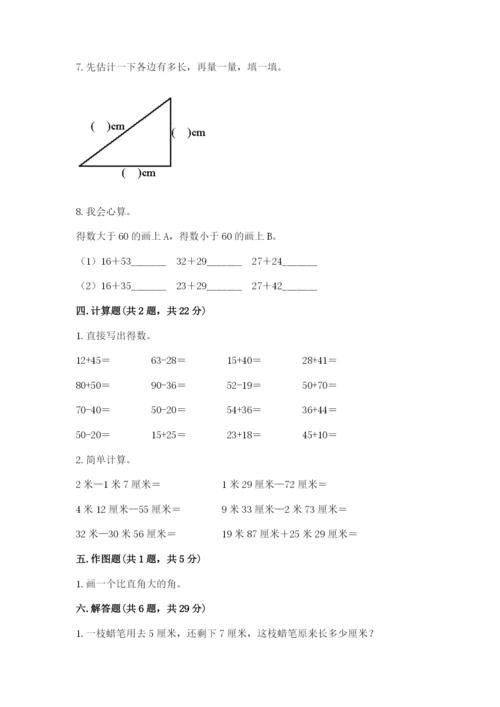 7. 先估计一下各边有多长，再量一量，填一填。

(　)cm

(　)cm

(　)cm

8. 我会心算。

得数大于 60 的画上 A，得数小于 60 的画上 B。

（1）16＋53______　32＋29______　27＋24______

（2）16＋35______　23＋29______　27＋42______

四. 计算题（共 2 题，共 22 分）

1. 直接写出得数。

12+45＝　63-28＝　15+40＝　28+41＝

80+50＝　90-36＝　52-19＝　50+70＝

70-40＝　50-20＝　54+36＝　36+44＝

50-20＝　15+25＝　23+18＝　45+10＝

2. 简单计算。

2 米—1 米 7 厘米＝　1 米 29 厘米—72 厘米＝

4 米 12 厘米—55 厘米＝　9 米 33 厘米—2 米 73 厘米＝

32 米—30 米 56 厘米＝　19 米 87 厘米＋25 米 29 厘米＝

五. 作图题（共 1 题，共 5 分）

1. 画一个比直角大的角。

六. 解答题（共 6 题，共 29 分）

1. 一枝蜡笔用去 5 厘米，还剩下 7 厘米，这枝蜡笔原来长多少厘米？